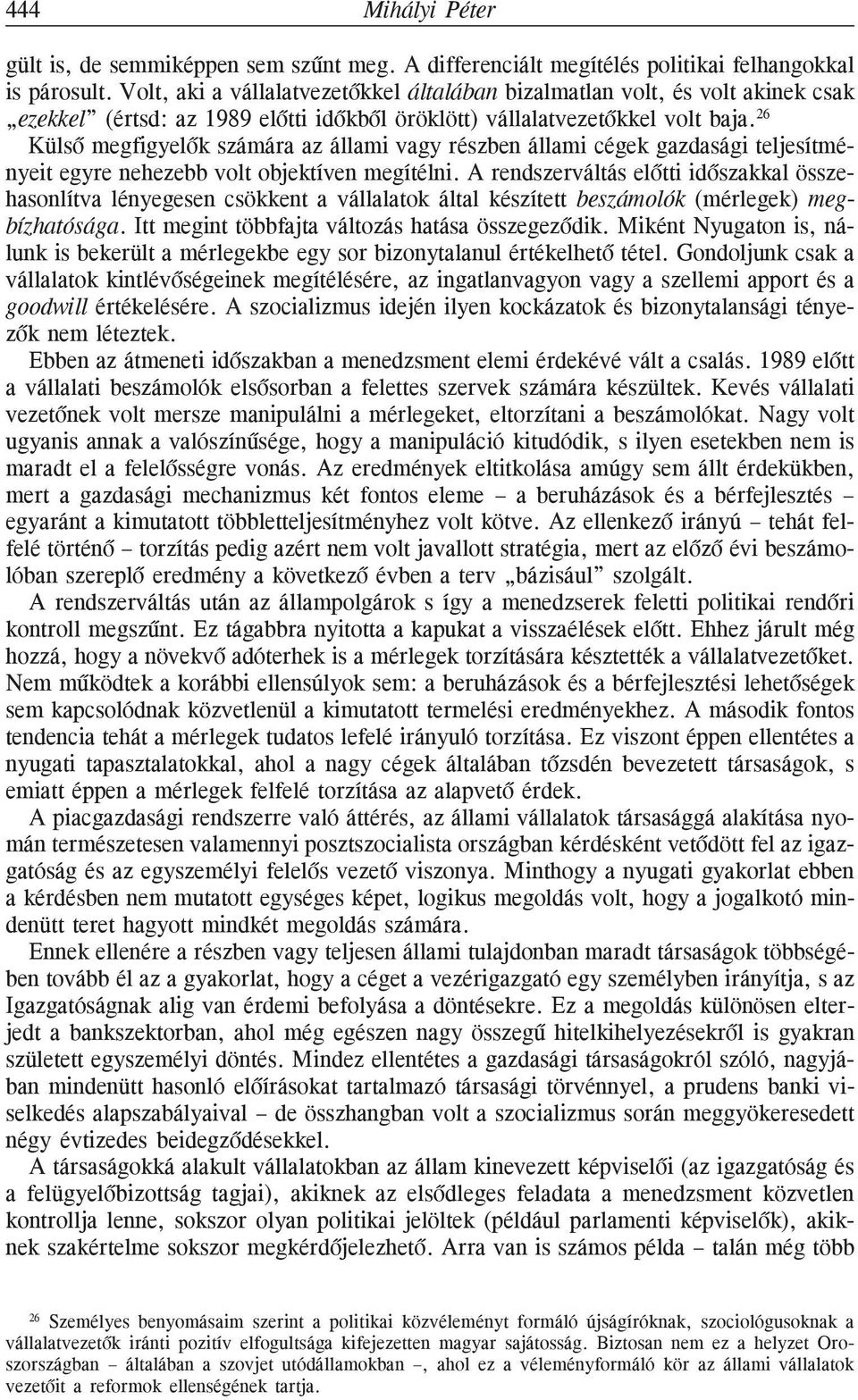 444 Mihályi Péter

gült is, de semmiképpen sem szűnt meg. A differenciált megítélés politikai felhangokkal is párosult. Volt, aki a vállalatvezetőkkel általában bizalmatlan volt, és volt akinek csak „ezekkel” (értsd: az 1989 előtti időkből öröklött) vállalatvezetőkkel volt baja.$^{26}$ Külső megfigyelők számára az állami vagy részben állami cégek gazdasági teljesítményeit egyre nehezebb volt objektíven megítélni. A rendszerváltás előtti időszakkal összehasonlítva lényegesen csökkent a vállalatok által készített beszámolók (mérlegek) megbízhatósága. Itt megint többfajta változás hatása összegeződik. Miként Nyugaton is, nálunk is bekerült a mérlegekbe egy sor bizonytalanul értékelhető tétel. Gondoljunk csak a vállalatok kintlévőségeinek megítélésére, az ingatlanvagyon vagy a szellemi apport és a goodwill értékelésére. A szocializmus idején ilyen kockázatok és bizonytalansági tényezők nem léteztek.

Ebben az átmeneti időszakban a menedzsment elemi érdekévé vált a csalás. 1989 előtt a vállalati beszámolók elsősorban a felettes szervek számára készültek. Kevés vállalati vezetőnek volt mersze manipulálni a mérlegeket, eltorzítani a beszámolókat. Nagy volt ugyanis annak a valószínűsége, hogy a manipuláció kitudódik, s ilyen esetekben nem is maradt el a felelősségre vonás. Az eredmények eltitkolása amúgy sem állt érdekükben, mert a gazdasági mechanizmus két fontos eleme – a beruházások és a bérfejlesztés – egyaránt a kimutatott többletteljesítményhez volt kötve. Az ellenkező irányú – tehát felfelé történő – torzítás pedig azért nem volt javallott stratégia, mert az előző évi beszámolóban szereplő eredmény a következő évben a terv „bázisául” szolgált.

A rendszerváltás után az állampolgárok s így a menedzserek feletti politikai rendőri kontroll megszűnt. Ez tágabbra nyitotta a kapukat a visszaélések előtt. Ehhez járult még hozzá, hogy a növekvő adóterhek is a mérlegek torzítására késztették a vállalatvezetőket. Nem működtek a korábbi ellensúlyok sem: a beruházások és a bérfejlesztési lehetőségek sem kapcsolódnak közvetlenül a kimutatott termelési eredményekhez. A második fontos tendencia tehát a mérlegek tudatos lefelé irányuló torzítása. Ez viszont éppen ellentétes a nyugati tapasztalatokkal, ahol a nagy cégek általában tőzsdén bevezetett társaságok, s emiatt éppen a mérlegek felfelé torzítása az alapvető érdek.

A piacgazdasági rendszerre való áttérés, az állami vállalatok társasággá alakítása nyomán természetesen valamennyi posztszocialista országban kérdésként vetődött fel az igazgatóság és az egyszemélyi felelős vezető viszonya. Minthogy a nyugati gyakorlat ebben a kérdésben nem mutatott egységes képet, logikus megoldás volt, hogy a jogalkotó mindenütt teret hagyott mindkét megoldás számára.

Ennek ellenére a részben vagy teljesen állami tulajdonban maradt társaságok többségében tovább él az a gyakorlat, hogy a céget a vezérigazgató egy személyben irányítja, s az Igazgatóságnak alig van érdemi befolyása a döntésekre. Ez a megoldás különösen elterjedt a bankszektorban, ahol még egészen nagy összegű hitelkihelyezésekről is gyakran született egyszemélyi döntés. Mindez ellentétes a gazdasági társaságokról szóló, nagyjában mindenütt hasonló előírásokat tartalmazó társasági törvénnyel, a prudens banki viselkedés alapszabályaival – de összhangban volt a szocializmus során meggyökeresedett négy évtizedes beidegződésekkel.

A társaságokká alakult vállalatokban az állam kinevezett képviselői (az igazgatóság és a felügyelőbizottság tagjai), akiknek az elsődleges feladata a menedzsment közvetlen kontrollja lenne, sokszor olyan politikai jelöltek (például parlamenti képviselők), akiknek szakértelme sokszor megkérdőjelezhető. Arra van is számos példa – talán még több

$^{26}$ Személyes benyomásaim szerint a politikai közvéleményt formáló újságíróknak, szociológusoknak a vállalatvezetők iránti pozitív elfogultsága kifejezetten magyar sajátosság. Biztosan nem ez a helyzet Oroszországban – általában a szovjet utódállamokban –, ahol ez a véleményformáló kör az állami vállalatok vezetőit a reformok ellenségének tartja.